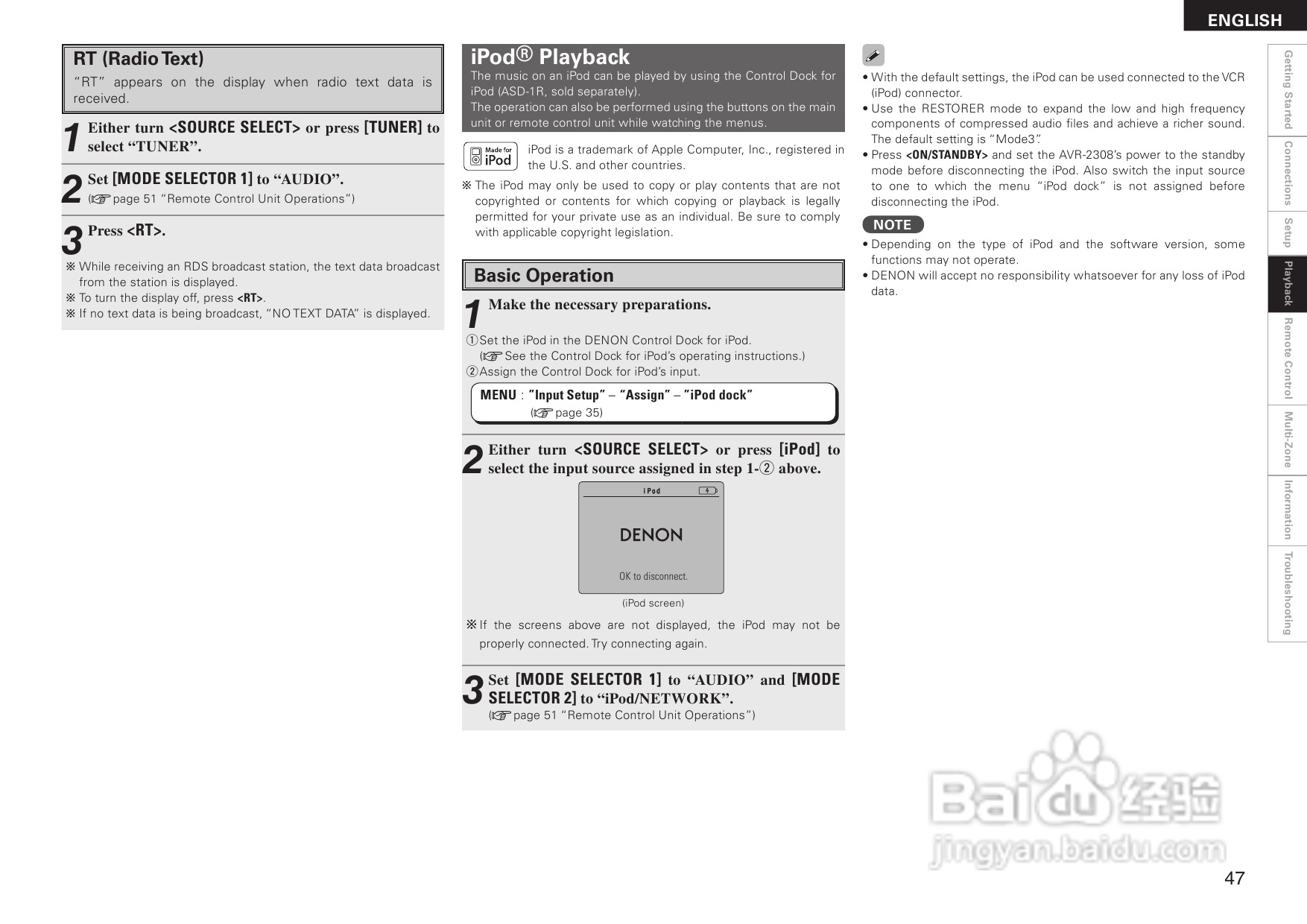 ENGLISH

RT (Radio Text)

"RT" appears on the display when radio text data is received.

1 Either turn <SOURCE SELECT> or press [TUNER] to select "TUNER".

2 Set [MODE SELECTOR 1] to "AUDIO".
(☞ page 51 "Remote Control Unit Operations")

3 Press <RT>.

※ While receiving an RDS broadcast station, the text data broadcast from the station is displayed.
※ To turn the display off, press <RT>.
※ If no text data is being broadcast, "NO TEXT DATA" is displayed.

iPod® Playback

The music on an iPod can be played by using the Control Dock for iPod (ASD-1R, sold separately).
The operation can also be performed using the buttons on the main unit or remote control unit while watching the menus.

Made for iPod

iPod is a trademark of Apple Computer, Inc., registered in the U.S. and other countries.

※ The iPod may only be used to copy or play contents that are not copyrighted or contents for which copying or playback is legally permitted for your private use as an individual. Be sure to comply with applicable copyright legislation.

Basic Operation

1 Make the necessary preparations.

①Set the iPod in the DENON Control Dock for iPod.
(☞ See the Control Dock for iPod's operating instructions.)
②Assign the Control Dock for iPod's input.

MENU : "Input Setup" – "Assign" – "iPod dock"
(☞ page 35)

2 Either turn <SOURCE SELECT> or press [iPod] to select the input source assigned in step 1-② above.

iPod
DENON
OK to disconnect.
(iPod screen)

※ If the screens above are not displayed, the iPod may not be properly connected. Try connecting again.

3 Set [MODE SELECTOR 1] to "AUDIO" and [MODE SELECTOR 2] to "iPod/NETWORK".
(☞ page 51 "Remote Control Unit Operations")

• With the default settings, the iPod can be used connected to the VCR (iPod) connector.
• Use the RESTORER mode to expand the low and high frequency components of compressed audio files and achieve a richer sound. The default setting is "Mode3".
• Press <ON/STANDBY> and set the AVR-2308's power to the standby mode before disconnecting the iPod. Also switch the input source to one to which the menu "iPod dock" is not assigned before disconnecting the iPod.

NOTE

• Depending on the type of iPod and the software version, some functions may not operate.
• DENON will accept no responsibility whatsoever for any loss of iPod data.

Getting Started
Connections
Setup
Playback
Remote Control
Multi-Zone
Information
Troubleshooting

Baidu 经验
jingyan.baidu.com

47